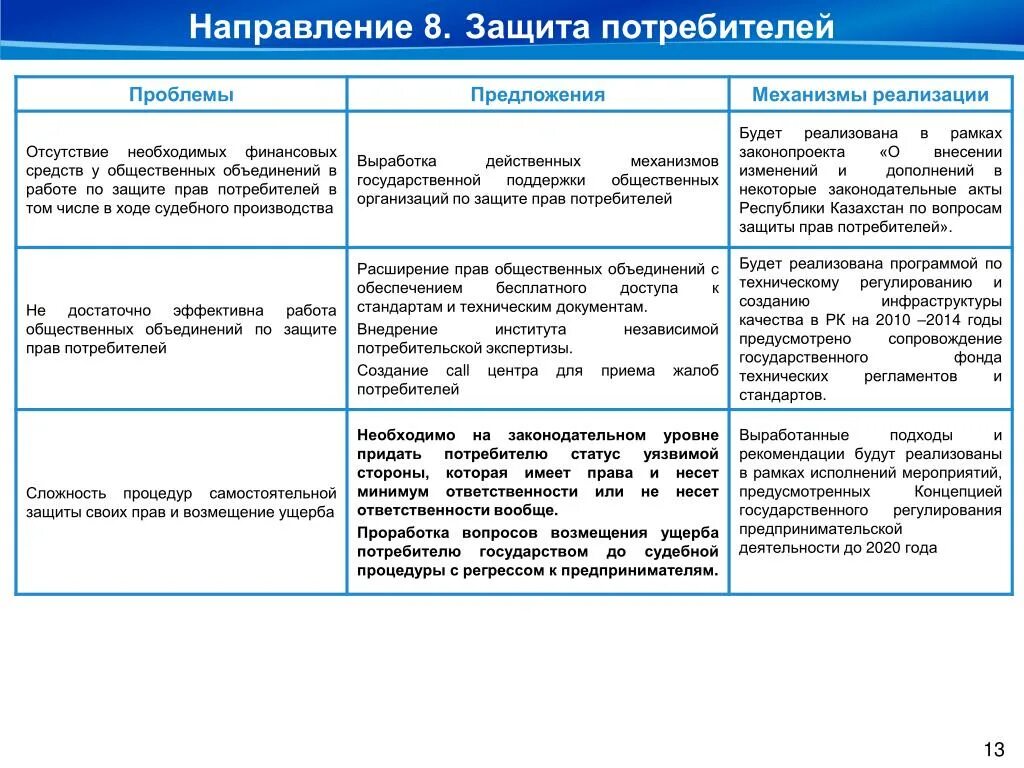 Направление 8. Защита потребителей

| Проблемы | Предложения | Механизмы реализации |
|---|---|---|
| Отсутствие необходимых финансовых средств у общественных объединений в работе по защите прав потребителей в том числе в ходе судебного производства | Выработка действенных механизмов государственной поддержки общественных организаций по защите прав потребителей | Будет реализована в рамках законопроекта «О внесении изменений и дополнений в некоторые законодательные акты Республики Казахстан по вопросам защиты прав потребителей». |
| Не достаточно эффективна работа общественных объединений по защите прав потребителей | Расширение прав общественных объединений с обеспечением бесплатного доступа к стандартам и техническим документам. Внедрение института независимой потребительской экспертизы. Создание call центра для приема жалоб потребителей | Будет реализована программой по техническому регулированию и созданию инфраструктуры качества в РК на 2010 –2014 годы предусмотрено сопровождение государственного фонда технических регламентов и стандартов. |
| Сложность процедур самостоятельной защиты своих прав и возмещение ущерба | Необходимо на законодательном уровне придать потребителю статус уязвимой стороны, которая имеет права и несет минимум ответственности или не несет ответственности вообще. Проработка вопросов возмещения ущерба потребителю государством до судебной процедуры с регрессом к предпринимателям. | Выработанные подходы и рекомендации будут реализованы в рамках исполнений мероприятий, предусмотренных Концепцией государственного регулирования предпринимательской деятельности до 2020 года |

13